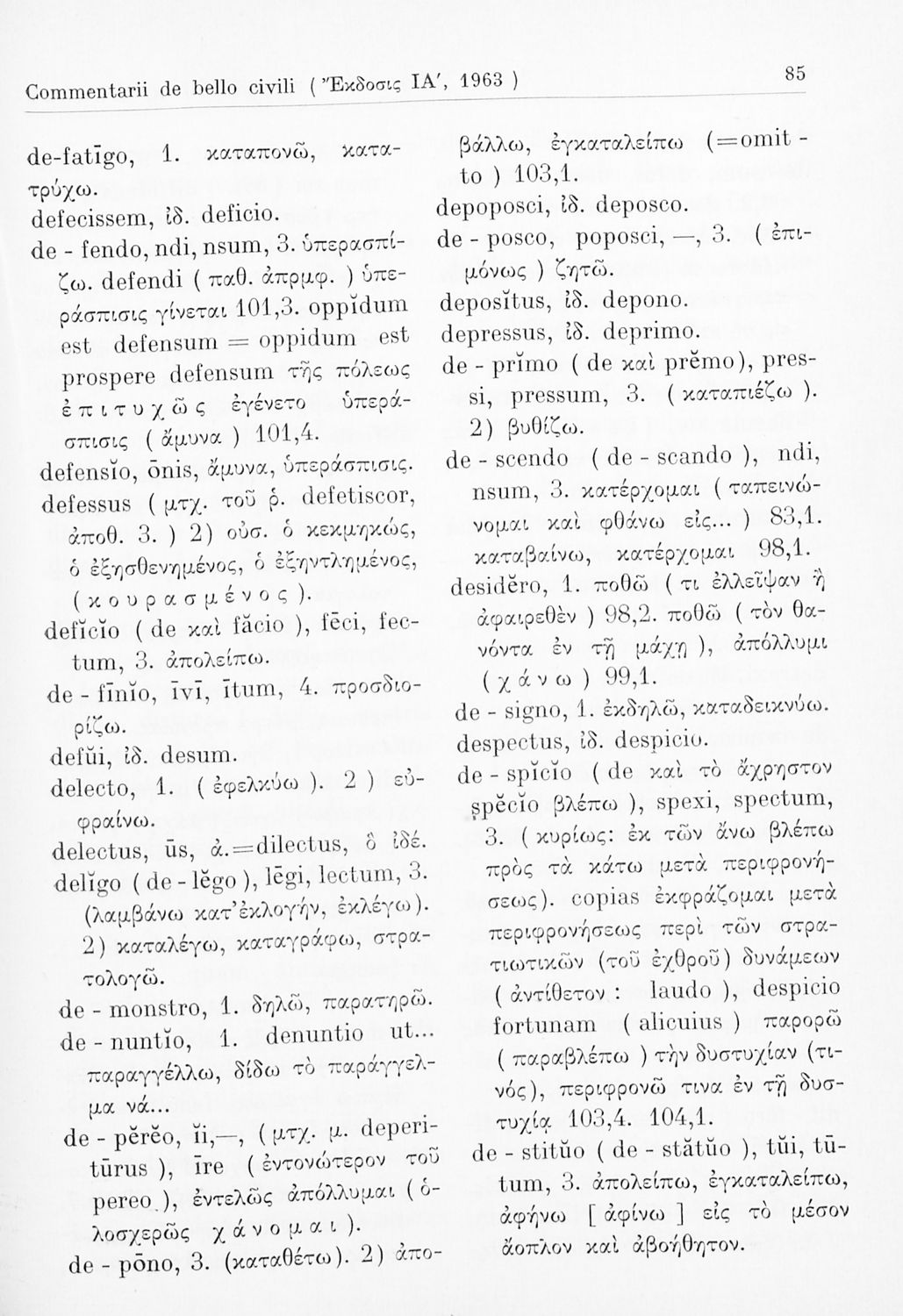 Commentarii de bello civili ( Ἔκδοσις ΙΑ', 1963 )

85

de-fatīgo, 1. καταπονῶ, κατατρύχω.
defecissem, ἰδ. deficio.
de - fendo, ndi, nsum, 3. ὑπερασπίζω. defendi ( παθ. ἀπρμφ. ) ὑπεράσπισις γίνεται 101,3. oppĭdum est defensum = oppidum est prospere defensum τῆς πόλεως ἐπιτυχῶς ἐγένετο ὑπεράσπισις ( ἄμυνα ) 101,4.
defensĭo, ōnis, ἄμυνα, ὑπεράσπισις.
defessus ( μτχ. τοῦ ῥ. defetiscor, ἀποθ. 3. ) 2) οὐσ. ὁ κεκμηκώς, ὁ ἐξησθενημένος, ὁ ἐξηντλημένος, ( κουρασμένος ).
defĭcĭo ( de καὶ făcio ), fēci, fectum, 3. ἀπολείπω.
de - fīnĭo, īvī, ītum, 4. προσδιορίζω.
defŭi, ἰδ. desum.
delecto, 1. ( ἐφελκύω ). 2 ) εὐφραίνω.
delectus, ūs, ἀ.=dilectus, ὃ ἰδέ.
delĭgo ( de - lĕgo ), lēgi, lectum, 3. (λαμβάνω κατ'ἐκλογήν, ἐκλέγω). 2) καταλέγω, καταγράφω, στρατολογῶ.
de - monstro, 1. δηλῶ, παρατηρῶ.
de - nuntĭo, 1. denuntio ut... παραγγέλλω, δίδω τὸ παράγγελμα νά...
de - pĕrĕo, ĭi,—, ( μτχ. μ. deperitūrus ), īre ( ἐντονώτερον τοῦ pereo ), ἐντελῶς ἀπόλλυμαι ( ὁλοσχερῶς χάνομαι ).
de - pōno, 3. (καταθέτω). 2) ἀποβάλλω, ἐγκαταλείπω (=omitto ) 103,1.
depoposci, ἰδ. deposco.
de - posco, poposci, —, 3. ( ἐπιμόνως ) ζητῶ.
deposĭtus, ἰδ. depono.
depressus, ἰδ. deprimo.
de - prĭmo ( de καὶ prĕmo), pressi, pressum, 3. ( καταπιέζω ). 2) βυθίζω.
de - scendo ( de - scando ), ndi, nsum, 3. κατέρχομαι ( ταπεινώνομαι καὶ φθάνω εἰς... ) 83,1. καταβαίνω, κατέρχομαι 98,1.
desidĕro, 1. ποθῶ ( τι ἐλλεῖψαν ἢ ἀφαιρεθὲν ) 98,2. ποθῶ ( τὸν θανόντα ἐν τῇ μάχῃ ), ἀπόλλυμι ( χάνω ) 99,1.
de - signo, 1. ἐκδηλῶ, καταδεικνύω.
despectus, ἰδ. despicio.
de - spĭcĭo ( de καὶ τὸ ἄχρηστον spĕcĭo βλέπω ), spexi, spectum, 3. ( κυρίως: ἐκ τῶν ἄνω βλέπω πρὸς τὰ κάτω μετὰ περιφρονήσεως). copias ἐκφράζομαι μετὰ περιφρονήσεως περὶ τῶν στρατιωτικῶν (τοῦ ἐχθροῦ) δυνάμεων ( ἀντίθετον : laudo ), despicio fortunam ( alicuius ) παρορῶ ( παραβλέπω ) τὴν δυστυχίαν (τινός), περιφρονῶ τινα ἐν τῇ δυστυχίᾳ 103,4. 104,1.
de - stitŭo ( de - stătŭo ), tŭi, tūtum, 3. ἀπολείπω, ἐγκαταλείπω, ἀφήνω [ ἀφίνω ] εἰς τὸ μέσον ἄοπλον καὶ ἀβοήθητον.